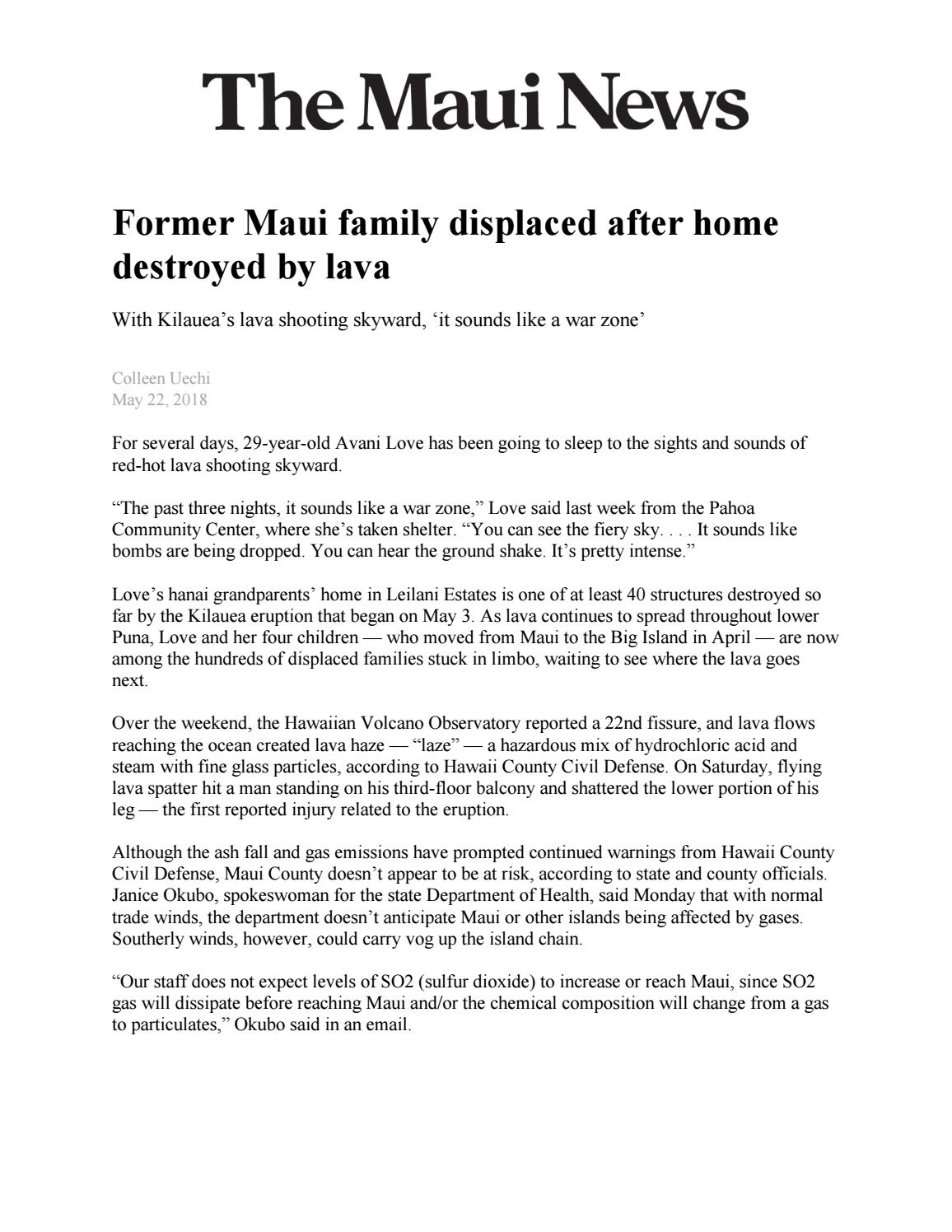 The Maui News

Former Maui family displaced after home destroyed by lava

With Kilauea's lava shooting skyward, 'it sounds like a war zone'

Colleen Uechi
May 22, 2018

For several days, 29-year-old Avani Love has been going to sleep to the sights and sounds of red-hot lava shooting skyward.

"The past three nights, it sounds like a war zone," Love said last week from the Pahoa Community Center, where she's taken shelter. "You can see the fiery sky. . . . It sounds like bombs are being dropped. You can hear the ground shake. It's pretty intense."

Love's hanai grandparents' home in Leilani Estates is one of at least 40 structures destroyed so far by the Kilauea eruption that began on May 3. As lava continues to spread throughout lower Puna, Love and her four children — who moved from Maui to the Big Island in April — are now among the hundreds of displaced families stuck in limbo, waiting to see where the lava goes next.

Over the weekend, the Hawaiian Volcano Observatory reported a 22nd fissure, and lava flows reaching the ocean created lava haze — "laze" — a hazardous mix of hydrochloric acid and steam with fine glass particles, according to Hawaii County Civil Defense. On Saturday, flying lava spatter hit a man standing on his third-floor balcony and shattered the lower portion of his leg — the first reported injury related to the eruption.

Although the ash fall and gas emissions have prompted continued warnings from Hawaii County Civil Defense, Maui County doesn't appear to be at risk, according to state and county officials. Janice Okubo, spokeswoman for the state Department of Health, said Monday that with normal trade winds, the department doesn't anticipate Maui or other islands being affected by gases. Southerly winds, however, could carry vog up the island chain.

"Our staff does not expect levels of SO2 (sulfur dioxide) to increase or reach Maui, since SO2 gas will dissipate before reaching Maui and/or the chemical composition will change from a gas to particulates," Okubo said in an email.